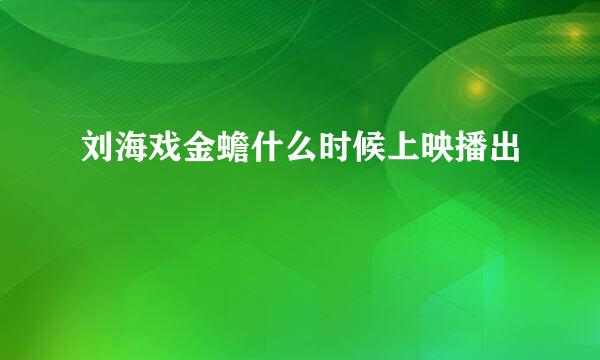 刘海戏金蟾什么时候上映播出